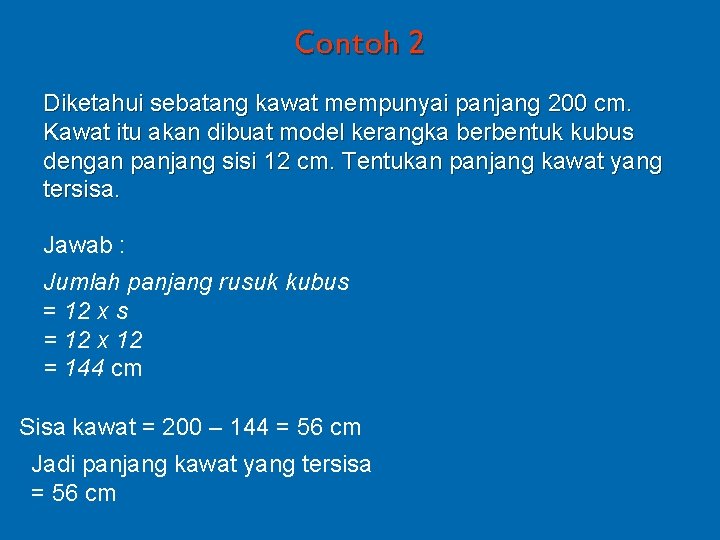 Contoh 2

Diketahui sebatang kawat mempunyai panjang 200 cm. Kawat itu akan dibuat model kerangka berbentuk kubus dengan panjang sisi 12 cm. Tentukan panjang kawat yang tersisa.

Jawab :

Jumlah panjang rusuk kubus
= 12 x s
= 12 x 12
= 144 cm

Sisa kawat = 200 – 144 = 56 cm

Jadi panjang kawat yang tersisa
= 56 cm